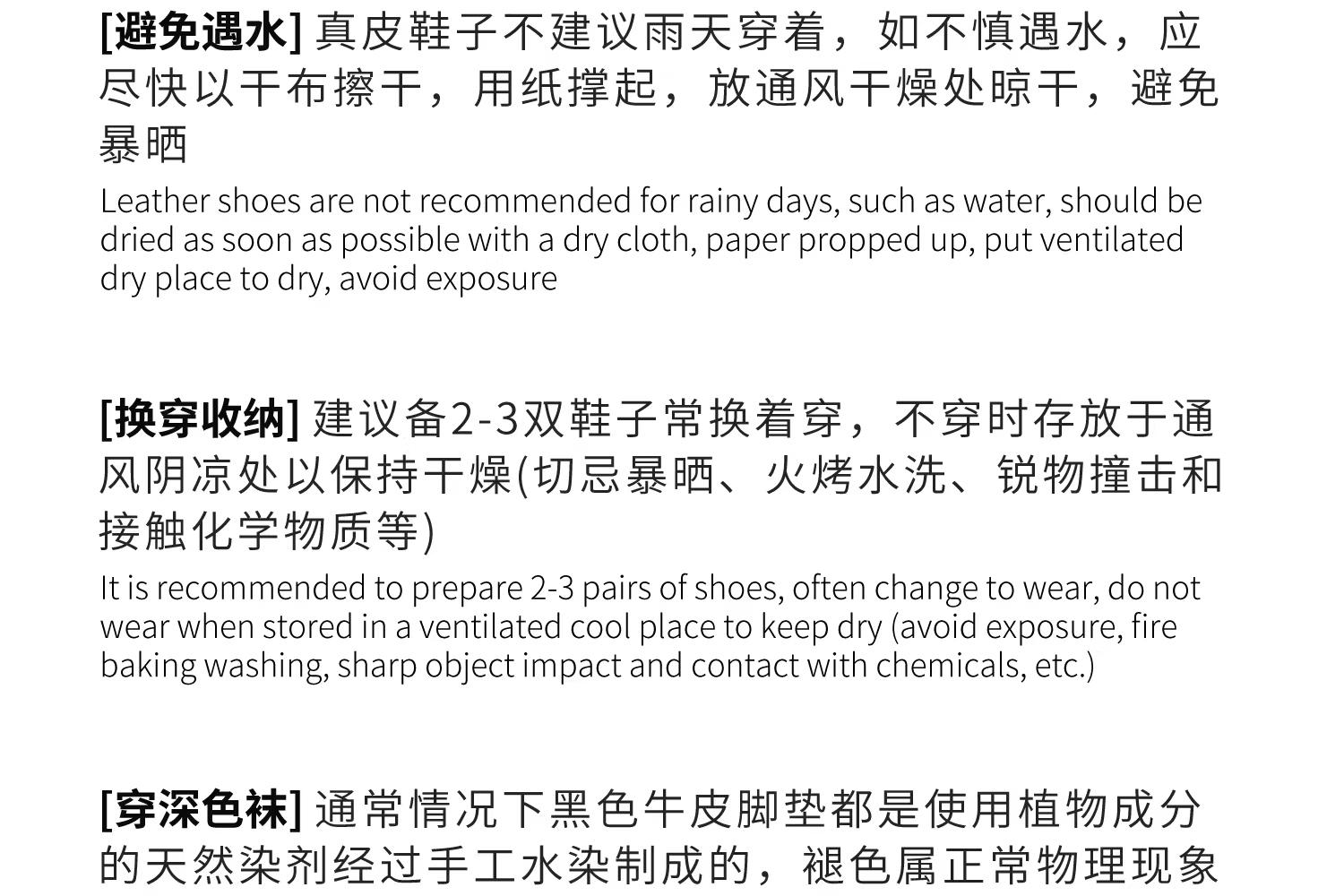 [避免遇水] 真皮鞋子不建议雨天穿着，如不慎遇水，应尽快以干布擦干，用纸撑起，放通风干燥处晾干，避免暴晒

Leather shoes are not recommended for rainy days, such as water, should be dried as soon as possible with a dry cloth, paper propped up, put ventilated dry place to dry, avoid exposure

[换穿收纳] 建议备2-3双鞋子常换着穿，不穿时存放于通风阴凉处以保持干燥(切忌暴晒、火烤水洗、锐物撞击和接触化学物质等)

It is recommended to prepare 2-3 pairs of shoes, often change to wear, do not wear when stored in a ventilated cool place to keep dry (avoid exposure, fire baking washing, sharp object impact and contact with chemicals, etc.)

[穿深色袜] 通常情况下黑色牛皮脚垫都是使用植物成分的天然染剂经过手工水染制成的，褪色属正常物理现象